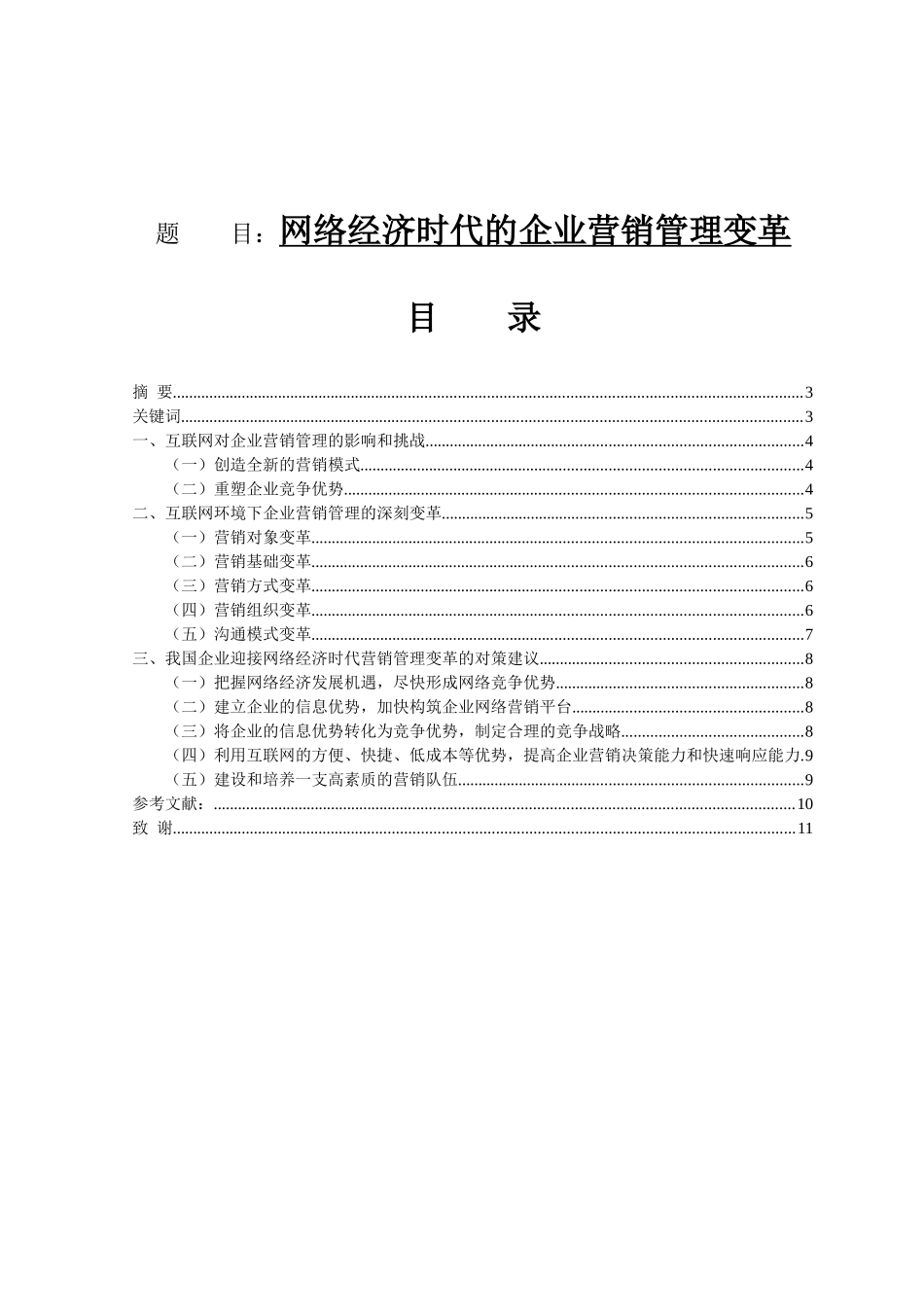 题　　目：网络经济时代的企业营销管理变革

目　　录

摘　要......3
关键词......3
一、互联网对企业营销管理的影响和挑战......4
（一）创造全新的营销模式......4
（二）重塑企业竞争优势......4
二、互联网环境下企业营销管理的深刻变革......5
（一）营销对象变革......5
（二）营销基础变革......6
（三）营销方式变革......6
（四）营销组织变革......6
（五）沟通模式变革......7
三、我国企业迎接网络经济时代营销管理变革的对策建议......8
（一）把握网络经济发展机遇，尽快形成网络竞争优势......8
（二）建立企业的信息优势，加快构筑企业网络营销平台......8
（三）将企业的信息优势转化为竞争优势，制定合理的竞争战略......8
（四）利用互联网的方便、快捷、低成本等优势，提高企业营销决策能力和快速响应能力.9
（五）建设和培养一支高素质的营销队伍......9
参考文献：......10
致　谢......11